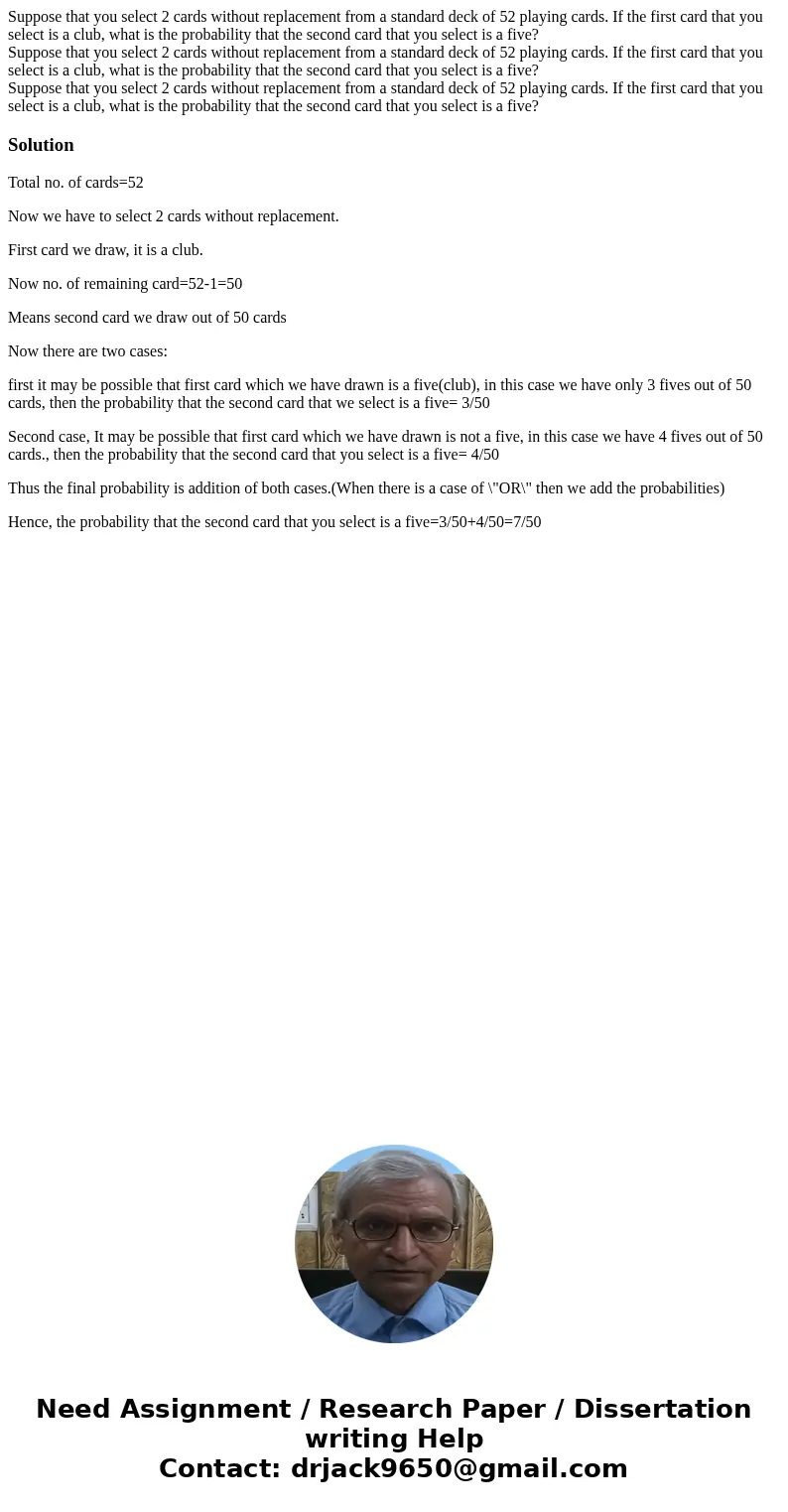 Suppose that you select 2 cards without replacement from a standard deck of 52 playing cards. If the first card that you select is a club, what is the probability that the second card that you select is a five?
Suppose that you select 2 cards without replacement from a standard deck of 52 playing cards. If the first card that you select is a club, what is the probability that the second card that you select is a five?
Suppose that you select 2 cards without replacement from a standard deck of 52 playing cards. If the first card that you select is a club, what is the probability that the second card that you select is a five?

Solution

Total no. of cards=52

Now we have to select 2 cards without replacement.

First card we draw, it is a club.

Now no. of remaining card=52-1=50

Means second card we draw out of 50 cards

Now there are two cases:

first it may be possible that first card which we have drawn is a five(club), in this case we have only 3 fives out of 50 cards, then the probability that the second card that we select is a five= 3/50

Second case, It may be possible that first card which we have drawn is not a five, in this case we have 4 fives out of 50 cards., then the probability that the second card that you select is a five= 4/50

Thus the final probability is addition of both cases.(When there is a case of \"OR\" then we add the probabilities)

Hence, the probability that the second card that you select is a five=3/50+4/50=7/50

Need Assignment / Research Paper / Dissertation writing Help
Contact: drjack9650@gmail.com